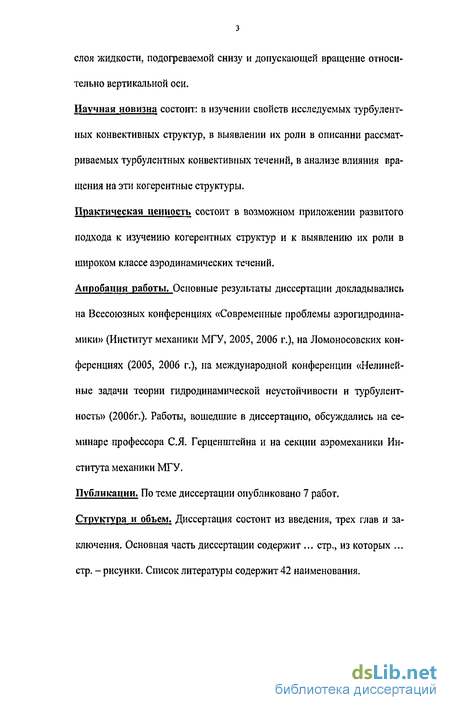 3

слоя жидкости, подогреваемой снизу и допускающей вращение относительно вертикальной оси.

Научная новизна состоит: в изучении свойств исследуемых турбулентных конвективных структур, в выявлении их роли в описании рассматриваемых турбулентных конвективных течений, в анализе влияния вращения на эти когерентные структуры.

Практическая ценность состоит в возможном приложении развитого подхода к изучению когерентных структур и к выявлению их роли в широком классе аэродинамических течений.

Апробация работы. Основные результаты диссертации докладывались на Всесоюзных конференциях «Современные проблемы аэрогидродинамики» (Институт механики МГУ, 2005, 2006 г.), на Ломоносовских конференциях (2005, 2006 г.), на международной конференции «Нелинейные задачи теории гидродинамической неустойчивости и турбулентность» (2006г.). Работы, вошедшие в диссертацию, обсуждались на семинаре профессора С.Я. Герценштейна и на секции аэромеханики Института механики МГУ.

Публикации. По теме диссертации опубликовано 7 работ.

Структура и объем. Диссертация состоит из введения, трех глав и заключения. Основная часть диссертации содержит … стр., из которых … стр. – рисунки. Список литературы содержит 42 наименования.

dsLib.net
библиотека диссертаций